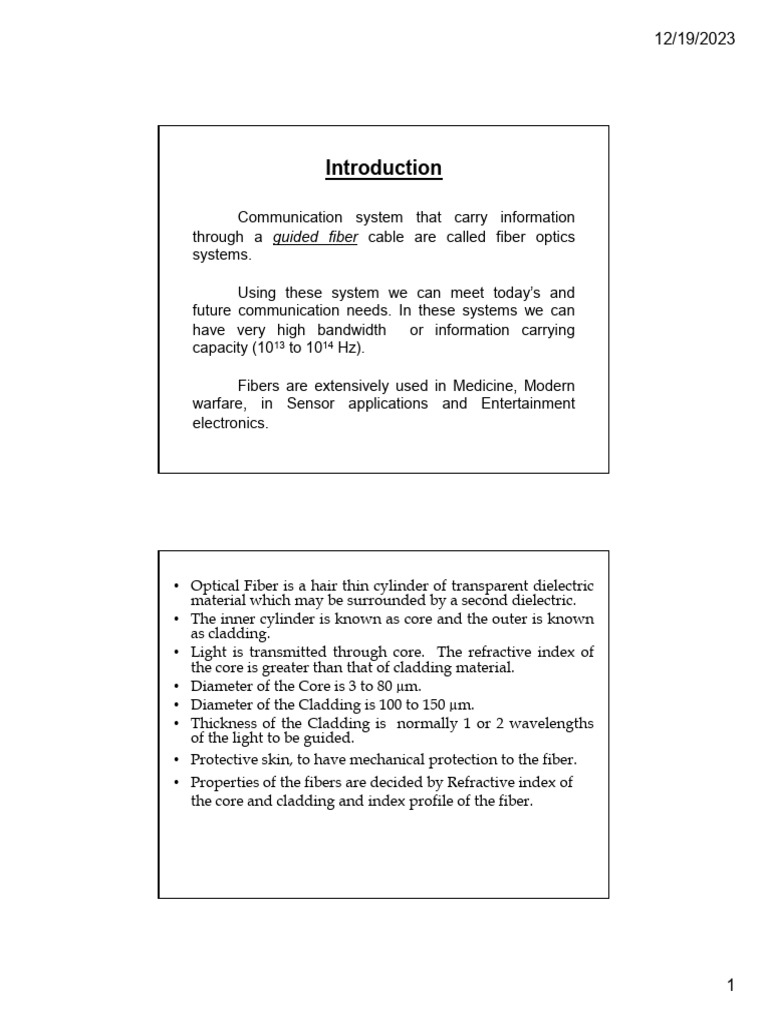 12/19/2023

Introduction

Communication system that carry information through a guided fiber cable are called fiber optics systems.

Using these system we can meet today's and future communication needs. In these systems we can have very high bandwidth or information carrying capacity ($10^{13}$ to $10^{14}$ Hz).

Fibers are extensively used in Medicine, Modern warfare, in Sensor applications and Entertainment electronics.

• Optical Fiber is a hair thin cylinder of transparent dielectric material which may be surrounded by a second dielectric.
• The inner cylinder is known as core and the outer is known as cladding.
• Light is transmitted through core. The refractive index of the core is greater than that of cladding material.
• Diameter of the Core is 3 to 80 μm.
• Diameter of the Cladding is 100 to 150 μm.
• Thickness of the Cladding is normally 1 or 2 wavelengths of the light to be guided.
• Protective skin, to have mechanical protection to the fiber.
• Properties of the fibers are decided by Refractive index of the core and cladding and index profile of the fiber.

1